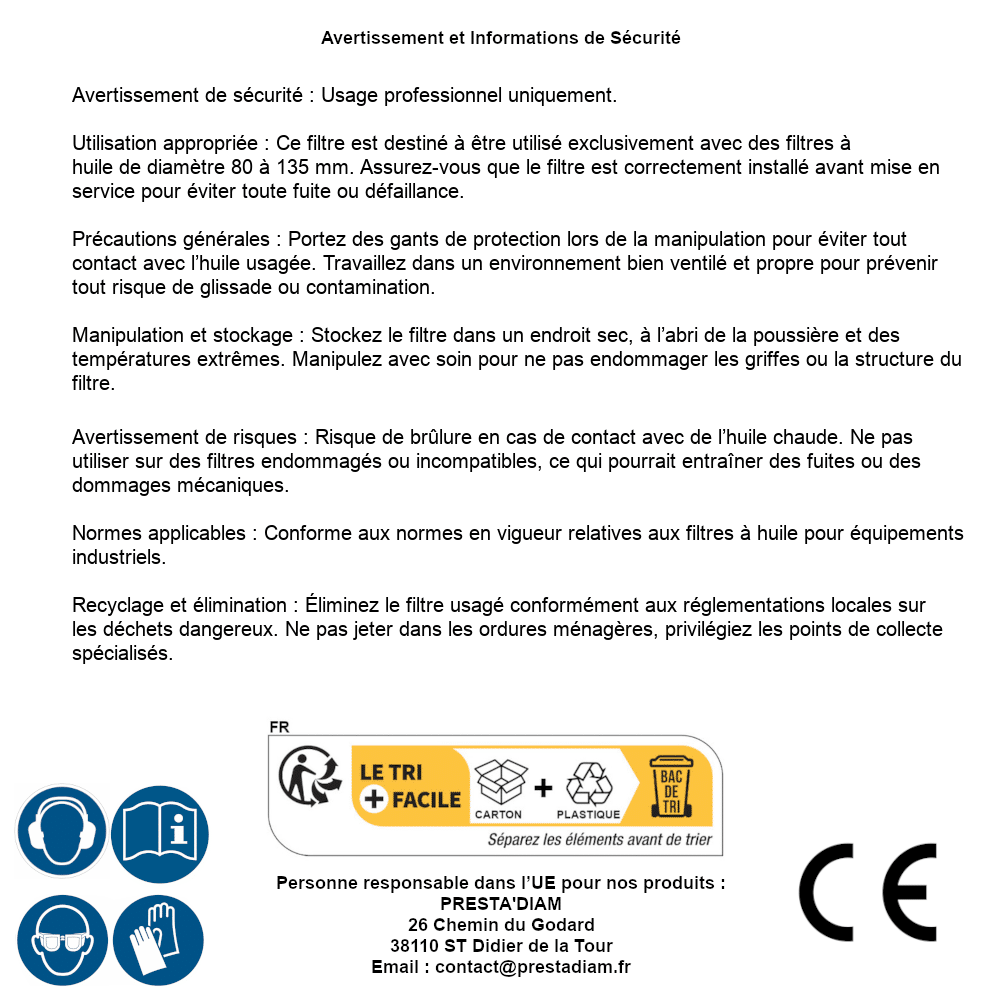 Avertissement et Informations de Sécurité

Avertissement de sécurité : Usage professionnel uniquement.

Utilisation appropriée : Ce filtre est destiné à être utilisé exclusivement avec des filtres à huile de diamètre 80 à 135 mm. Assurez-vous que le filtre est correctement installé avant mise en service pour éviter toute fuite ou défaillance.

Précautions générales : Portez des gants de protection lors de la manipulation pour éviter tout contact avec l'huile usagée. Travaillez dans un environnement bien ventilé et propre pour prévenir tout risque de glissade ou contamination.

Manipulation et stockage : Stockez le filtre dans un endroit sec, à l'abri de la poussière et des températures extrêmes. Manipulez avec soin pour ne pas endommager les griffes ou la structure du filtre.

Avertissement de risques : Risque de brûlure en cas de contact avec de l'huile chaude. Ne pas utiliser sur des filtres endommagés ou incompatibles, ce qui pourrait entraîner des fuites ou des dommages mécaniques.

Normes applicables : Conforme aux normes en vigueur relatives aux filtres à huile pour équipements industriels.

Recyclage et élimination : Éliminez le filtre usagé conformément aux réglementations locales sur les déchets dangereux. Ne pas jeter dans les ordures ménagères, privilégiez les points de collecte spécialisés.

FR
LE TRI + FACILE
CARTON + PLASTIQUE
BAC DE TRI
Séparez les éléments avant de trier

Personne responsable dans l'UE pour nos produits :
PRESTA'DIAM
26 Chemin du Godard
38110 ST Didier de la Tour
Email : contact@prestadiam.fr

CE